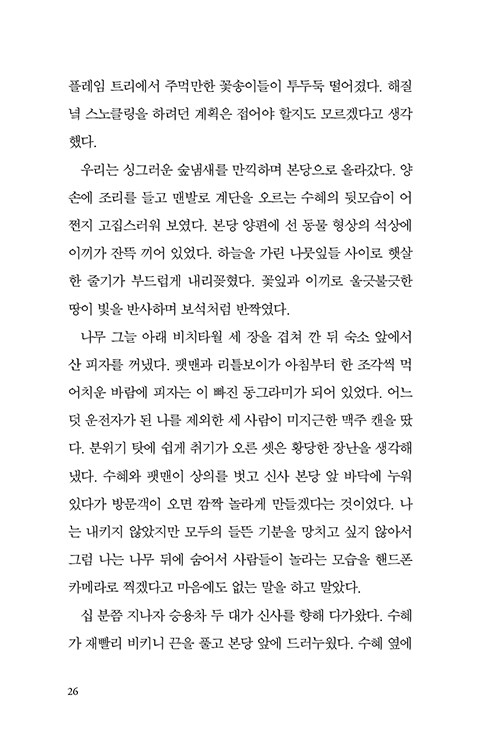 플레임 트리에서 주먹만한 꽃송이들이 투두둑 떨어졌다. 해질녘 스노클링을 하려던 계획은 접어야 할지도 모르겠다고 생각했다.

우리는 싱그러운 숲냄새를 만끽하며 본당으로 올라갔다. 양손에 조리를 들고 맨발로 계단을 오르는 수혜의 뒷모습이 어쩐지 고집스러워 보였다. 본당 양편에 선 동물 형상의 석상에 이끼가 잔뜩 끼어 있었다. 하늘을 가린 나뭇잎들 사이로 햇살 한 줄기가 부드럽게 내리꽂혔다. 꽃잎과 이끼로 울긋불긋한 땅이 빛을 반사하며 보석처럼 반짝였다.

나무 그늘 아래 비치타월 세 장을 겹쳐 깐 뒤 숙소 앞에서 산 피자를 꺼냈다. 팻맨과 리틀보이가 아침부터 한 조각씩 먹어치운 바람에 피자는 이 빠진 동그라미가 되어 있었다. 어느덧 운전자가 된 나를 제외한 세 사람이 미지근한 맥주 캔을 땄다. 분위기 탓에 쉽게 취기가 오른 셋은 황당한 장난을 생각해냈다. 수혜와 팻맨이 상의를 벗고 신사 본당 앞 바닥에 누워 있다가 방문객이 오면 깜짝 놀라게 만들겠다는 것이었다. 나는 내키지 않았지만 모두의 들뜬 기분을 망치고 싶지 않아서 그럼 나는 나무 뒤에 숨어서 사람들이 놀라는 모습을 핸드폰 카메라로 찍겠다고 마음에도 없는 말을 하고 말았다.

십 분쯤 지나자 승용차 두 대가 신사를 향해 다가왔다. 수혜가 재빨리 비키니 끈을 풀고 본당 앞에 드러누웠다. 수혜 옆에

26